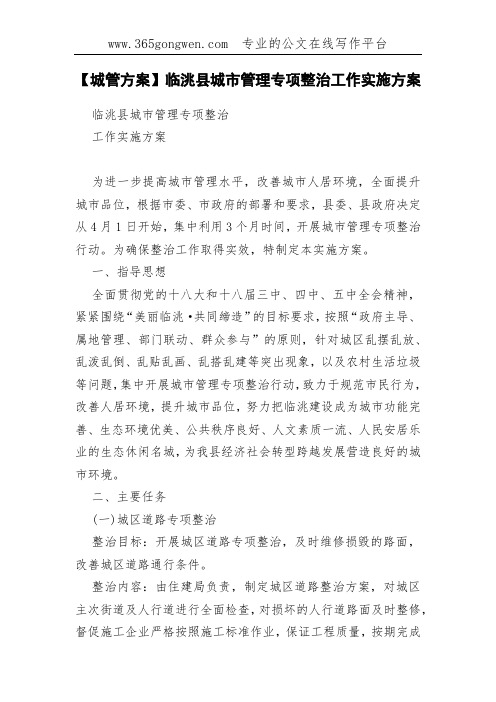 www.365gongwen.com 专业的公文在线写作平台

【城管方案】临洮县城市管理专项整治工作实施方案

临洮县城市管理专项整治

工作实施方案

为进一步提高城市管理水平，改善城市人居环境，全面提升城市品位，根据市委、市政府的部署和要求，县委、县政府决定从4月1日开始，集中利用3个月时间，开展城市管理专项整治行动。为确保整治工作取得实效，特制定本实施方案。

一、指导思想

全面贯彻党的十八大和十八届三中、四中、五中全会精神，紧紧围绕“美丽临洮•共同缔造”的目标要求，按照“政府主导、属地管理、部门联动、群众参与”的原则，针对城区乱摆乱放、乱泼乱倒、乱贴乱画、乱搭乱建等突出现象，以及农村生活垃圾等问题，集中开展城市管理专项整治行动，致力于规范市民行为，改善人居环境，提升城市品位，努力把临洮建设成为城市功能完善、生态环境优美、公共秩序良好、人文素质一流、人民安居乐业的生态休闲名城，为我县经济社会转型跨越发展营造良好的城市环境。

二、主要任务

(一)城区道路专项整治

整治目标：开展城区道路专项整治，及时维修损毁的路面，改善城区道路通行条件。

整治内容：由住建局负责，制定城区道路整治方案，对城区主次街道及人行道进行全面检查，对损坏的人行道路面及时整修，督促施工企业严格按照施工标准作业，保证工程质量，按期完成